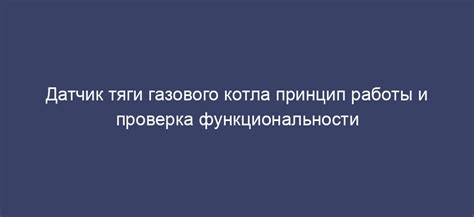 Датчик тяги газового котла принцип работы и проверка функциональности